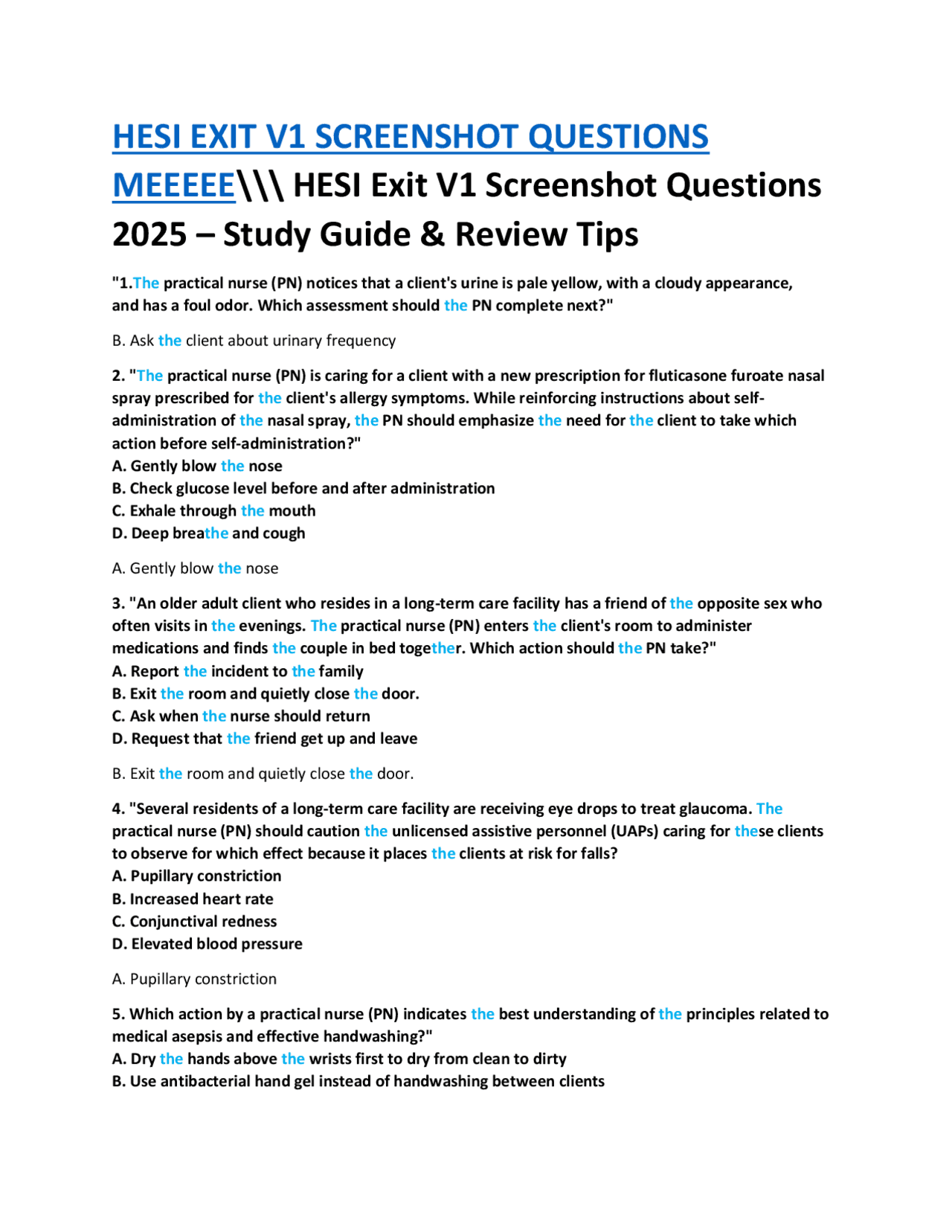 HESI EXIT V1 SCREENSHOT QUESTIONS MEEEEE\\\ HESI Exit V1 Screenshot Questions 2025 – Study Guide & Review Tips

"1.The practical nurse (PN) notices that a client's urine is pale yellow, with a cloudy appearance, and has a foul odor. Which assessment should the PN complete next?"

B. Ask the client about urinary frequency

2. "The practical nurse (PN) is caring for a client with a new prescription for fluticasone furoate nasal spray prescribed for the client's allergy symptoms. While reinforcing instructions about self-administration of the nasal spray, the PN should emphasize the need for the client to take which action before self-administration?"
A. Gently blow the nose
B. Check glucose level before and after administration
C. Exhale through the mouth
D. Deep breathe and cough

A. Gently blow the nose

3. "An older adult client who resides in a long-term care facility has a friend of the opposite sex who often visits in the evenings. The practical nurse (PN) enters the client's room to administer medications and finds the couple in bed together. Which action should the PN take?"
A. Report the incident to the family
B. Exit the room and quietly close the door.
C. Ask when the nurse should return
D. Request that the friend get up and leave

B. Exit the room and quietly close the door.

4. "Several residents of a long-term care facility are receiving eye drops to treat glaucoma. The practical nurse (PN) should caution the unlicensed assistive personnel (UAPs) caring for these clients to observe for which effect because it places the clients at risk for falls?
A. Pupillary constriction
B. Increased heart rate
C. Conjunctival redness
D. Elevated blood pressure

A. Pupillary constriction

5. Which action by a practical nurse (PN) indicates the best understanding of the principles related to medical asepsis and effective handwashing?"
A. Dry the hands above the wrists first to dry from clean to dirty
B. Use antibacterial hand gel instead of handwashing between clients